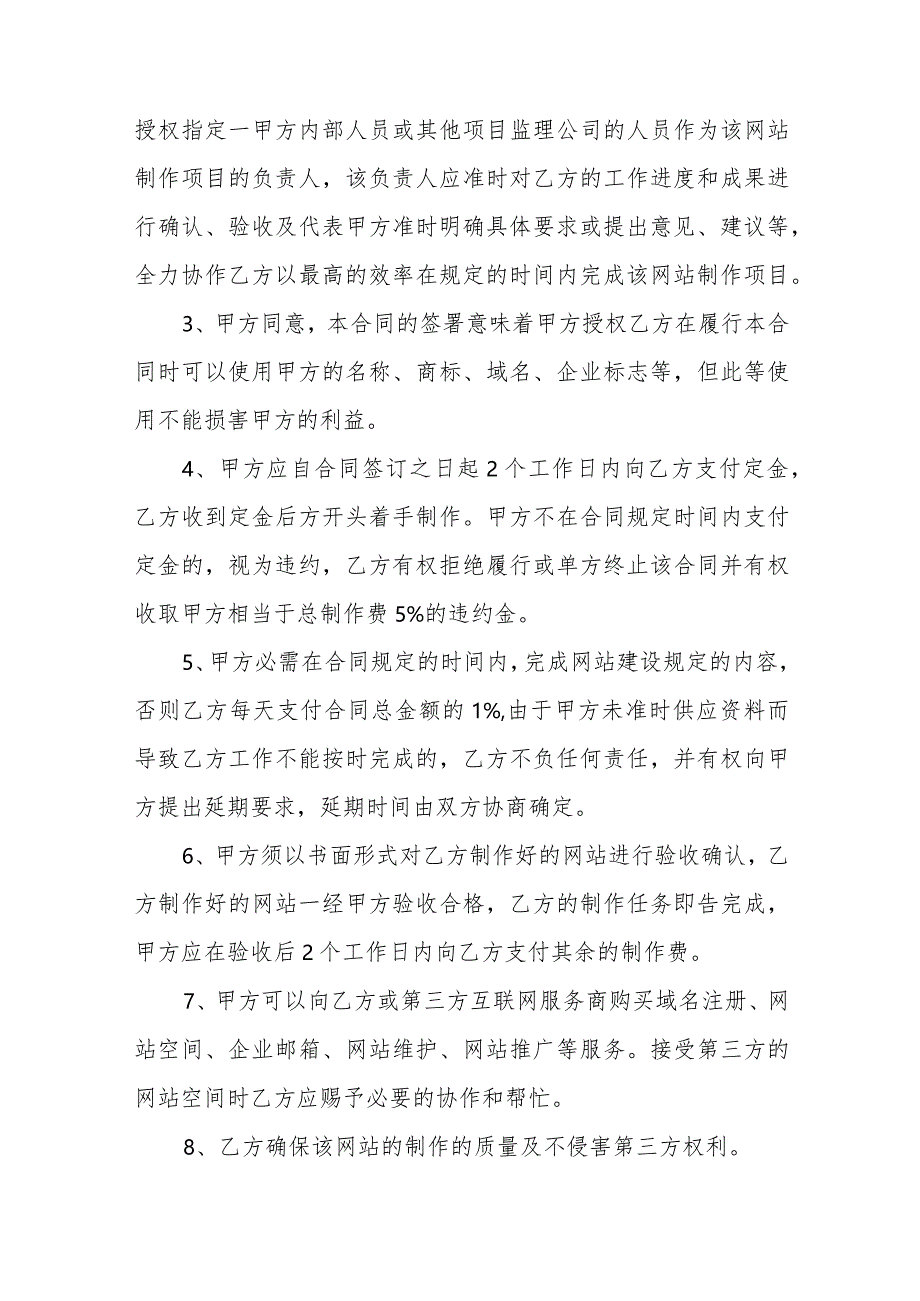 授权指定一甲方内部人员或其他项目监理公司的人员作为该网站制作项目的负责人，该负责人应准时对乙方的工作进度和成果进行确认、验收及代表甲方准时明确具体要求或提出意见、建议等，全力协作乙方以最高的效率在规定的时间内完成该网站制作项目。

3、甲方同意，本合同的签署意味着甲方授权乙方在履行本合同时可以使用甲方的名称、商标、域名、企业标志等，但此等使用不能损害甲方的利益。

4、甲方应自合同签订之日起2个工作日内向乙方支付定金，乙方收到定金后方开头着手制作。甲方不在合同规定时间内支付定金的，视为违约，乙方有权拒绝履行或单方终止该合同并有权收取甲方相当于总制作费5%的违约金。

5、甲方必需在合同规定的时间内，完成网站建设规定的内容，否则乙方每天支付合同总金额的1%,由于甲方未准时供应资料而导致乙方工作不能按时完成的，乙方不负任何责任，并有权向甲方提出延期要求，延期时间由双方协商确定。

6、甲方须以书面形式对乙方制作好的网站进行验收确认，乙方制作好的网站一经甲方验收合格，乙方的制作任务即告完成，甲方应在验收后2个工作日内向乙方支付其余的制作费。

7、甲方可以向乙方或第三方互联网服务商购买域名注册、网站空间、企业邮箱、网站维护、网站推广等服务。接受第三方的网站空间时乙方应赐予必要的协作和帮忙。

8、乙方确保该网站的制作的质量及不侵害第三方权利。